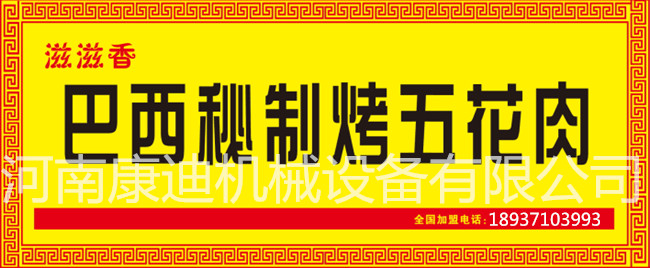 滋滋香

巴西秘制烤五花肉

河南康迪机械设备有限公司

全国加盟电话：18937103993